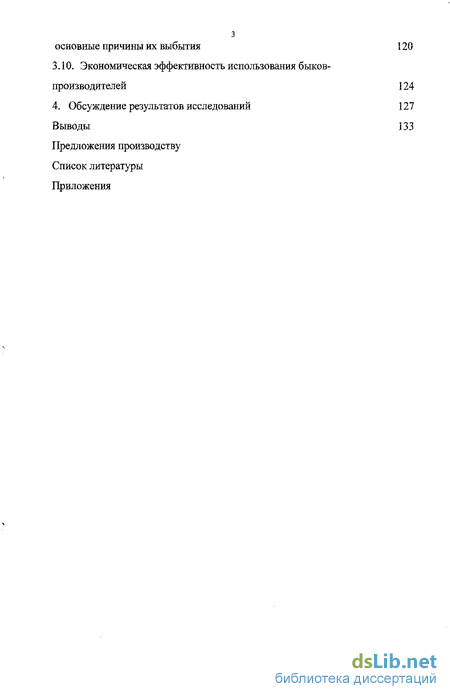 3

основные причины их выбытия 120

3.10. Экономическая эффективность использования быков-производителей 124

4. Обсуждение результатов исследований 127

Выводы 133

Предложения производству

Список литературы

Приложения

dsLib.net
библиотека диссертаций